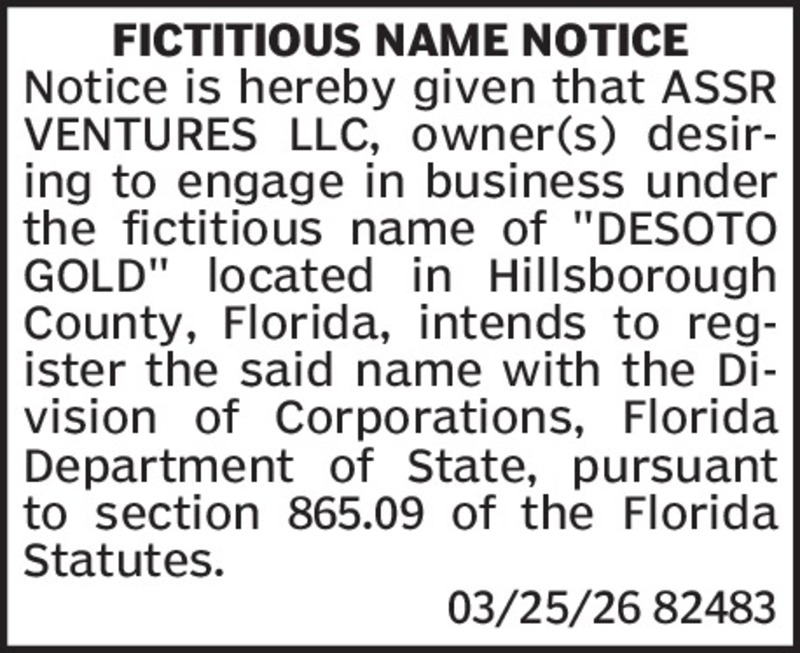 FICTITIOUS NAME NOTICE

Notice is hereby given that ASSR VENTURES LLC, owner(s) desiring to engage in business under the fictitious name of "DESOTO GOLD" located in Hillsborough County, Florida, intends to register the said name with the Division of Corporations, Florida Department of State, pursuant to section 865.09 of the Florida Statutes.

03/25/26 82483